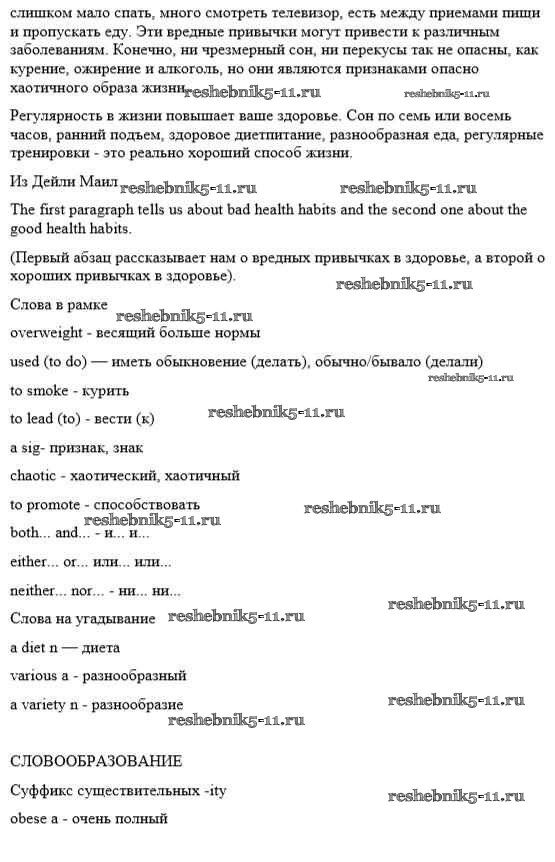 слишком мало спать, много смотреть телевизор, есть между приемами пищи и пропускать еду. Эти вредные привычки могут привести к различным заболеваниям. Конечно, ни чрезмерный сон, ни перекусы так не опасны, как курение, ожирение и алкоголь, но они являются признаками опасно хаотичного образа жизни. reshebnik5-11.ru reshebnik5-11.ru

Регулярность в жизни повышает ваше здоровье. Сон по семь или восемь часов, ранний подъем, здоровое диетпитание, разнообразная еда, регулярные тренировки - это реально хороший способ жизни.

Из Дейли Маил reshebnik5-11.ru reshebnik5-11.ru

The first paragraph tells us about bad health habits and the second one about the good health habits.

(Первый абзац рассказывает нам о вредных привычках в здоровье, а второй о хороших привычках в здоровье).

reshebnik5-11.ru

Слова в рамке

reshebnik5-11.ru

overweight - весящий больше нормы

used (to do) — иметь обыкновение (делать), обычно/бывало (делали)

reshebnik5-11.ru

to smoke - курить

to lead (to) - вести (к) reshebnik5-11.ru

a sig- признак, знак

chaotic - хаотический, хаотичный

to promote - способствовать reshebnik5-11.ru

reshebnik5-11.ru

both... and... - и... и...

either... or... или... или...

neither... nor... - ни... ни...

reshebnik5-11.ru

Слова на угадывание reshebnik5-11.ru

a diet n — диета

various a - разнообразный

a variety n - разнообразие reshebnik5-11.ru

reshebnik5-11.ru

СЛОВООБРАЗОВАНИЕ

Суффикс существительных -ity reshebnik5-11.ru

obese a - очень полный